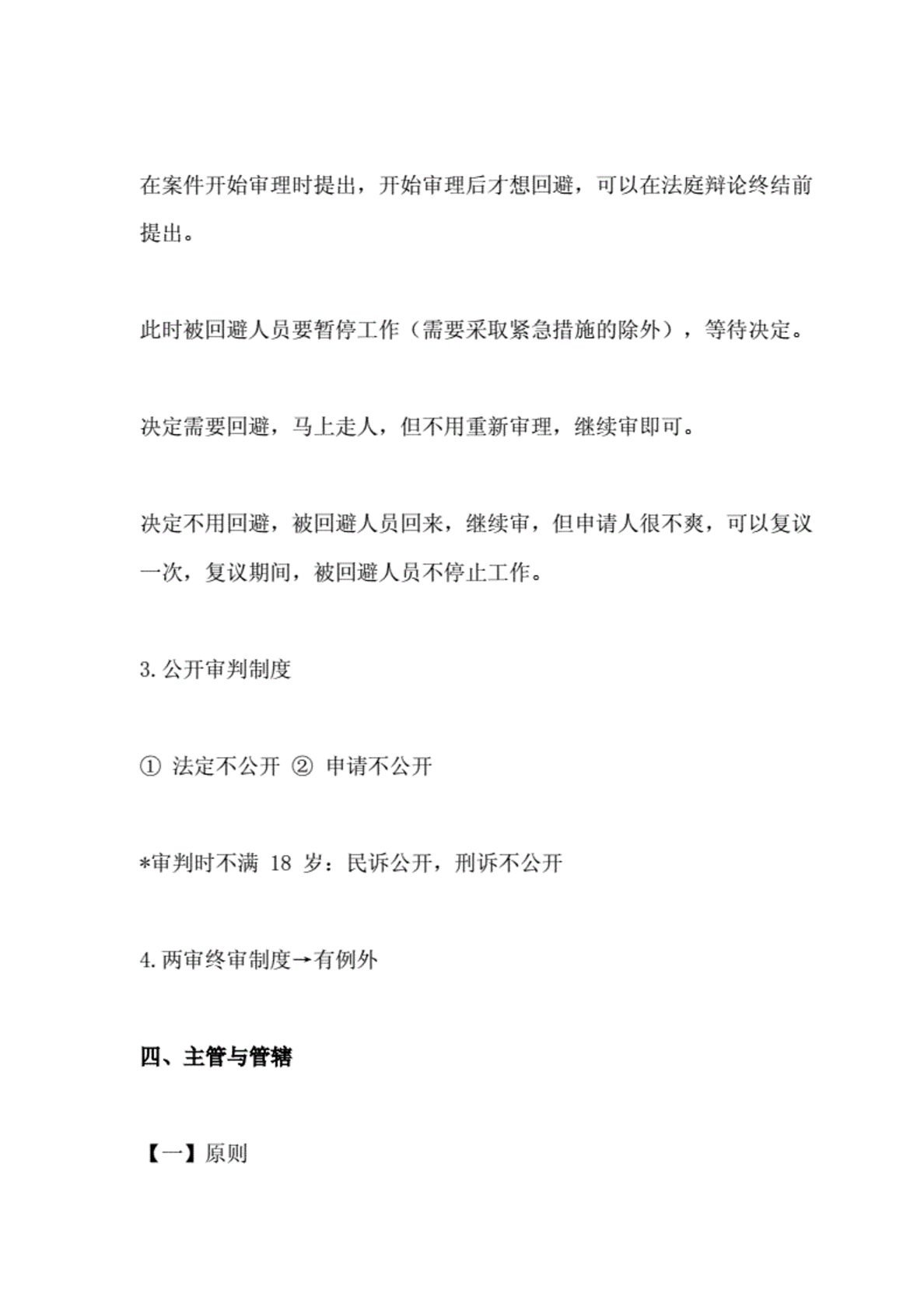 在案件开始审理时提出，开始审理后才想回避，可以在法庭辩论终结前提出。

此时被回避人员要暂停工作（需要采取紧急措施的除外），等待决定。

决定需要回避，马上走人，但不用重新审理，继续审即可。

决定不用回避，被回避人员回来，继续审，但申请人很不爽，可以复议一次，复议期间，被回避人员不停止工作。

3.公开审判制度

① 法定不公开 ② 申请不公开

*审判时不满 18 岁：民诉公开，刑诉不公开

4.两审终审制度→有例外

四、主管与管辖

【一】原则